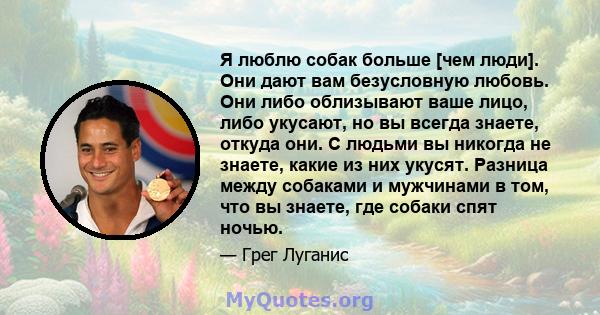 Я люблю собак больше [чем люди]. Они дают вам безусловную любовь. Они либо облизывают ваше лицо, либо укусают, но вы всегда знаете, откуда они. С людьми вы никогда не знаете, какие из них укусят. Разница между собаками и мужчинами в том, что вы знаете, где собаки спят ночью.

— Грег Луганис

MyQuotes.org